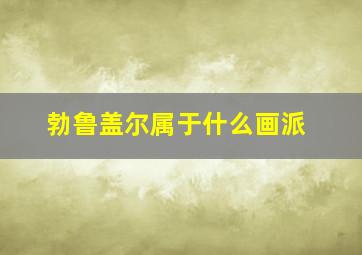 勃鲁盖尔属于什么画派